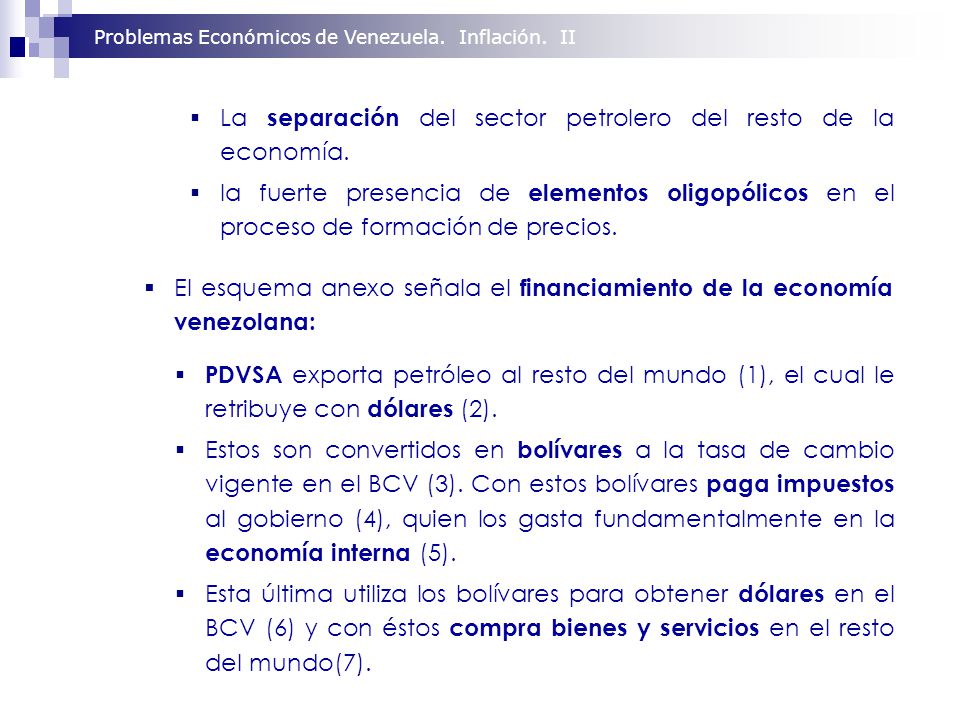 Problemas Económicos de Venezuela. Inflación. II

▪ La separación del sector petrolero del resto de la economía.

▪ la fuerte presencia de elementos oligopólicos en el proceso de formación de precios.

▪ El esquema anexo señala el financiamiento de la economía venezolana:

▪ PDVSA exporta petróleo al resto del mundo (1), el cual le retribuye con dólares (2).

▪ Estos son convertidos en bolívares a la tasa de cambio vigente en el BCV (3). Con estos bolívares paga impuestos al gobierno (4), quien los gasta fundamentalmente en la economía interna (5).

▪ Esta última utiliza los bolívares para obtener dólares en el BCV (6) y con éstos compra bienes y servicios en el resto del mundo(7).